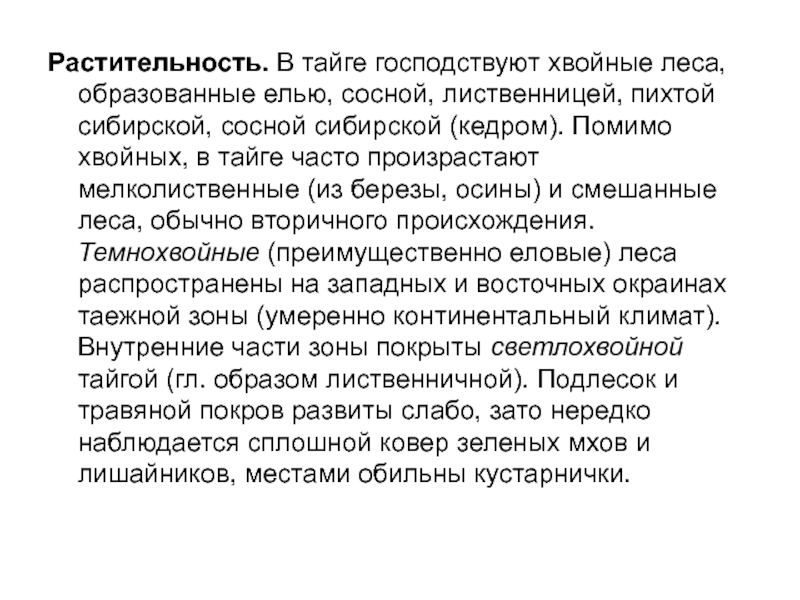 Растительность. В тайге господствуют хвойные леса, образованные елью, сосной, лиственницей, пихтой сибирской, сосной сибирской (кедром). Помимо хвойных, в тайге часто произрастают мелколиственные (из березы, осины) и смешанные леса, обычно вторичного происхождения. Темнохвойные (преимущественно еловые) леса распространены на западных и восточных окраинах таежной зоны (умеренно континентальный климат). Внутренние части зоны покрыты светлохвойной тайгой (гл. образом лиственничной). Подлесок и травяной покров развиты слабо, зато нередко наблюдается сплошной ковер зеленых мхов и лишайников, местами обильны кустарнички.